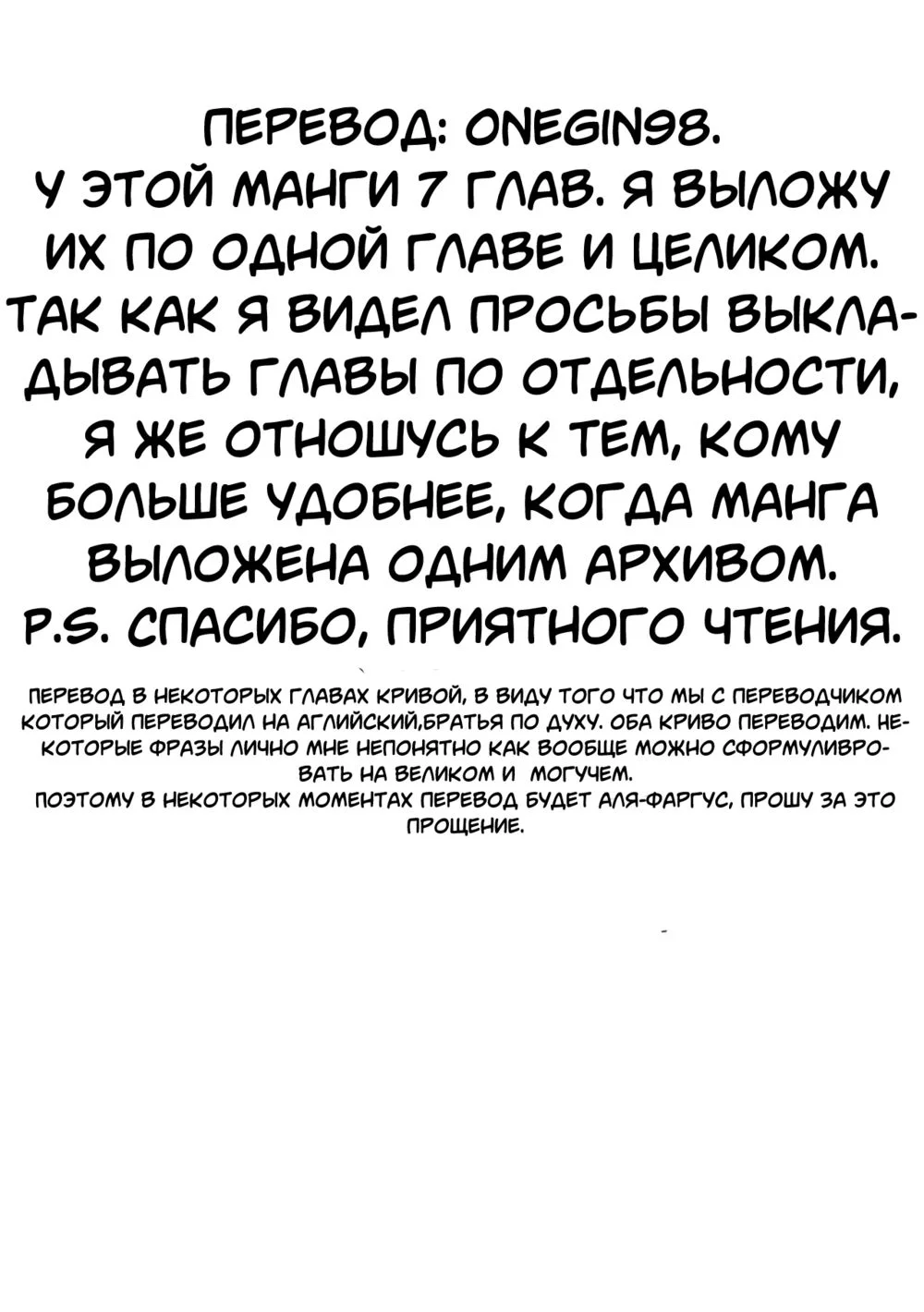 ПЕРЕВОД: ONEGIN98.
У ЭТОЙ МАНГИ 7 ГЛАВ. Я ВЫЛОЖУ ИХ ПО ОДНОЙ ГЛАВЕ И ЦЕЛИКОМ. ТАК КАК Я ВИДЕЛ ПРОСЬБЫ ВЫКЛАДЫВАТЬ ГЛАВЫ ПО ОТДЕЛЬНОСТИ, Я ЖЕ ОТНОШУСЬ К ТЕМ, КОМУ БОЛЬШЕ УДОБНЕЕ, КОГДА МАНГА ВЫЛОЖЕНА ОДНИМ АРХИВОМ.
P.S. СПАСИБО, ПРИЯТНОГО ЧТЕНИЯ.

ПЕРЕВОД В НЕКОТОРЫХ ГЛАВАХ КРИВОЙ, В ВИДУ ТОГО ЧТО МЫ С ПЕРЕВОДЧИКОМ КОТОРЫЙ ПЕРЕВОДИЛ НА АГЛИЙСКИЙ,БРАТЬЯ ПО ДУХУ. ОБА КРИВО ПЕРЕВОДИМ. НЕКОТОРЫЕ ФРАЗЫ ЛИЧНО МНЕ НЕПОНЯТНО КАК ВООБЩЕ МОЖНО СФОРМУЛИВРОВАТЬ НА ВЕЛИКОМ И МОГУЧЕМ.
ПОЭТОМУ В НЕКОТОРЫХ МОМЕНТАХ ПЕРЕВОД БУДЕТ АЛЯ-ФАРГУС, ПРОШУ ЗА ЭТО ПРОЩЕНИЕ.